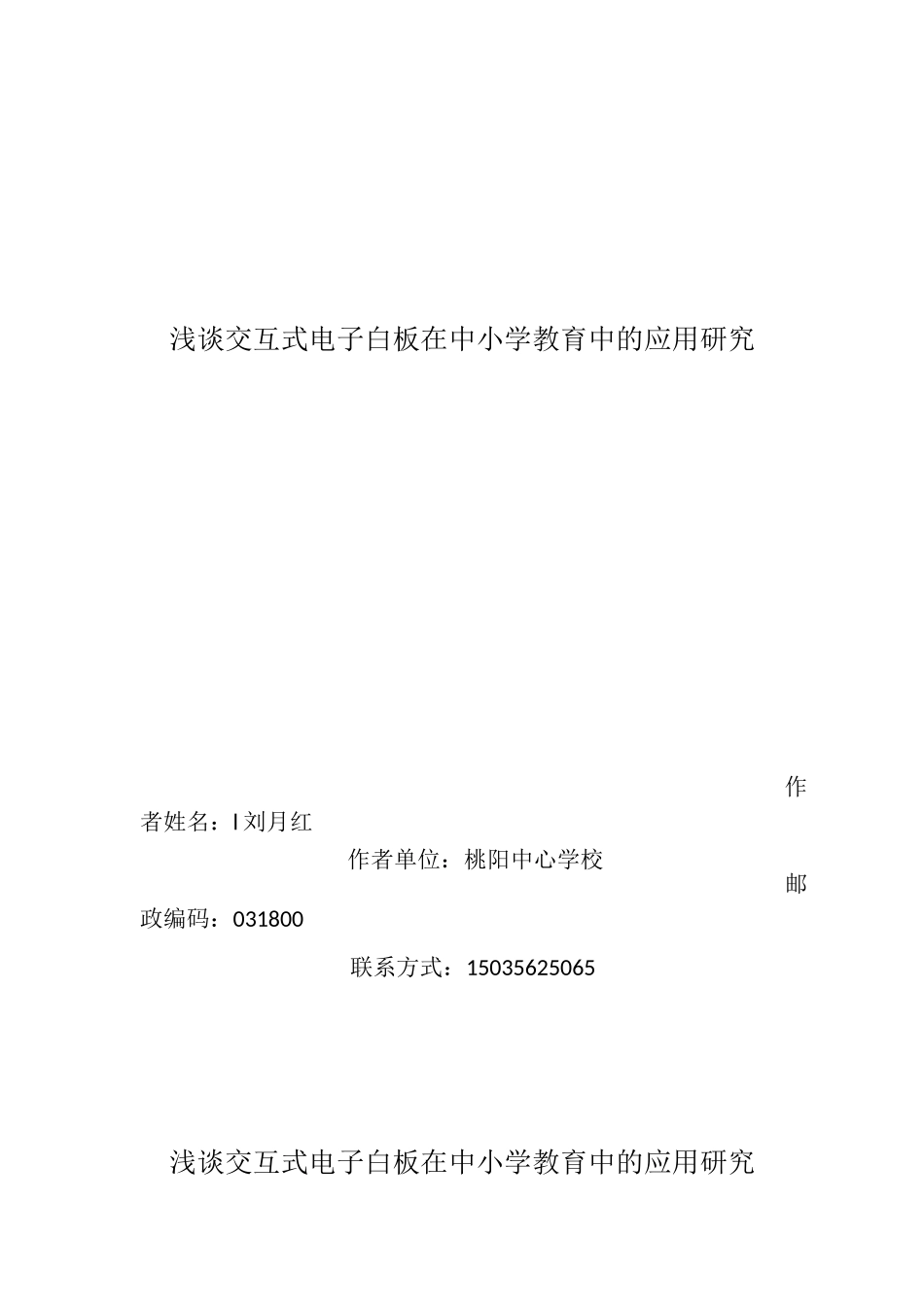 浅谈交互式电子白板在中小学教育中的应用研究

作者姓名：I 刘月红

作者单位：桃阳中心学校

邮政编码：031800

联系方式：15035625065

浅谈交互式电子白板在中小学教育中的应用研究